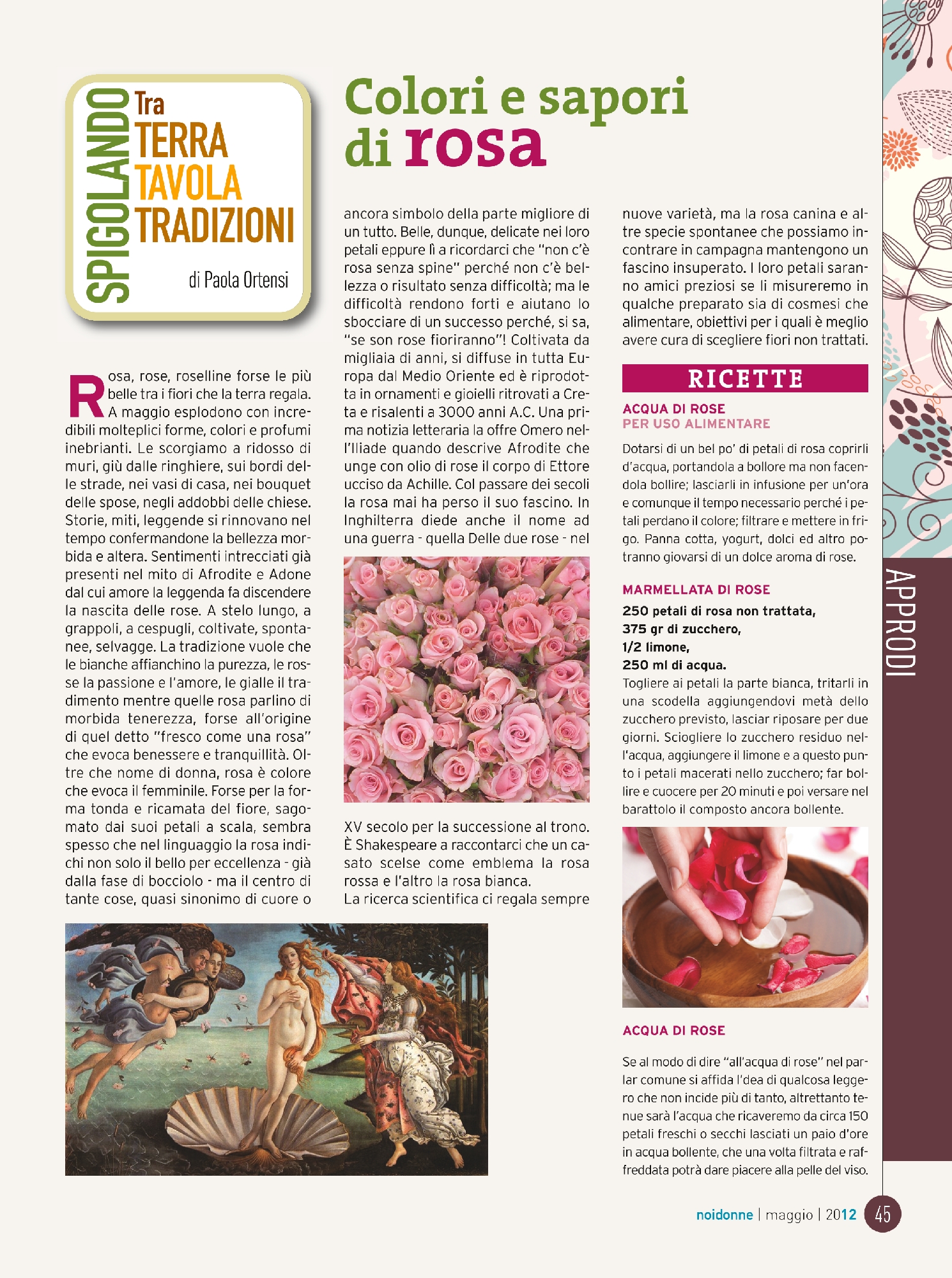 SPIGOLANDO Tra TERRA TAVOLA TRADIZIONI

di Paola Ortensi

Colori e sapori di rosa

Rosa, rose, roselline forse le più belle tra i fiori che la terra regala. A maggio esplodono con incredibili molteplici forme, colori e profumi inebrianti. Le scorgiamo a ridosso di muri, giù dalle ringhiere, sui bordi delle strade, nei vasi di casa, nei bouquet delle spose, negli addobbi delle chiese. Storie, miti, leggende si rinnovano nel tempo confermandone la bellezza morbida e altera. Sentimenti intrecciati già presenti nel mito di Afrodite e Adone dal cui amore la leggenda fa discendere la nascita delle rose. A stelo lungo, a grappoli, a cespugli, coltivate, spontanee, selvagge. La tradizione vuole che le bianche affianchino la purezza, le rosse la passione e l'amore, le gialle il tradimento mentre quelle rosa parlino di morbida tenerezza, forse all'origine di quel detto "fresco come una rosa" che evoca benessere e tranquillità. Oltre che nome di donna, rosa è colore che evoca il femminile. Forse per la forma tonda e ricamata del fiore, sagomato dai suoi petali a scala, sembra spesso che nel linguaggio la rosa indichi non solo il bello per eccellenza - già dalla fase di bocciolo - ma il centro di tante cose, quasi sinonimo di cuore o ancora simbolo della parte migliore di un tutto. Belle, dunque, delicate nei loro petali eppure lì a ricordarci che "non c'è rosa senza spine" perché non c'è bellezza o risultato senza difficoltà; ma le difficoltà rendono forti e aiutano lo sbocciare di un successo perché, si sa, "se son rose fioriranno"! Coltivata da migliaia di anni, si diffuse in tutta Europa dal Medio Oriente ed è riprodotta in ornamenti e gioielli ritrovati a Creta e risalenti a 3000 anni A.C. Una prima notizia letteraria la offre Omero nell'Iliade quando descrive Afrodite che unge con olio di rose il corpo di Ettore ucciso da Achille. Col passare dei secoli la rosa mai ha perso il suo fascino. In Inghilterra diede anche il nome ad una guerra - quella Delle due rose - nel XV secolo per la successione al trono. È Shakespeare a raccontarci che un casato scelse come emblema la rosa rossa e l'altro la rosa bianca.
La ricerca scientifica ci regala sempre nuove varietà, ma la rosa canina e altre specie spontanee che possiamo incontrare in campagna mantengono un fascino insuperato. I loro petali saranno amici preziosi se li misureremo in qualche preparato sia di cosmesi che alimentare, obiettivi per i quali è meglio avere cura di scegliere fiori non trattati.

RICETTE

ACQUA DI ROSE
PER USO ALIMENTARE

Dotarsi di un bel po' di petali di rosa coprirli d'acqua, portandola a bollore ma non facendola bollire; lasciarli in infusione per un'ora e comunque il tempo necessario perché i petali perdano il colore; filtrare e mettere in frigo. Panna cotta, yogurt, dolci ed altro potranno giovarsi di un dolce aroma di rose.

MARMELLATA DI ROSE

250 petali di rosa non trattata,
375 gr di zucchero,
1/2 limone,
250 ml di acqua.
Togliere ai petali la parte bianca, tritarli in una scodella aggiungendovi metà dello zucchero previsto, lasciar riposare per due giorni. Sciogliere lo zucchero residuo nell'acqua, aggiungere il limone e a questo punto i petali macerati nello zucchero; far bollire e cuocere per 20 minuti e poi versare nel barattolo il composto ancora bollente.

ACQUA DI ROSE

Se al modo di dire "all'acqua di rose" nel parlar comune si affida l'dea di qualcosa leggero che non incide più di tanto, altrettanto tenue sarà l'acqua che ricaveremo da circa 150 petali freschi o secchi lasciati un paio d'ore in acqua bollente, che una volta filtrata e raffreddata potrà dare piacere alla pelle del viso.

APPRODI

noidonne | maggio | 2012 45